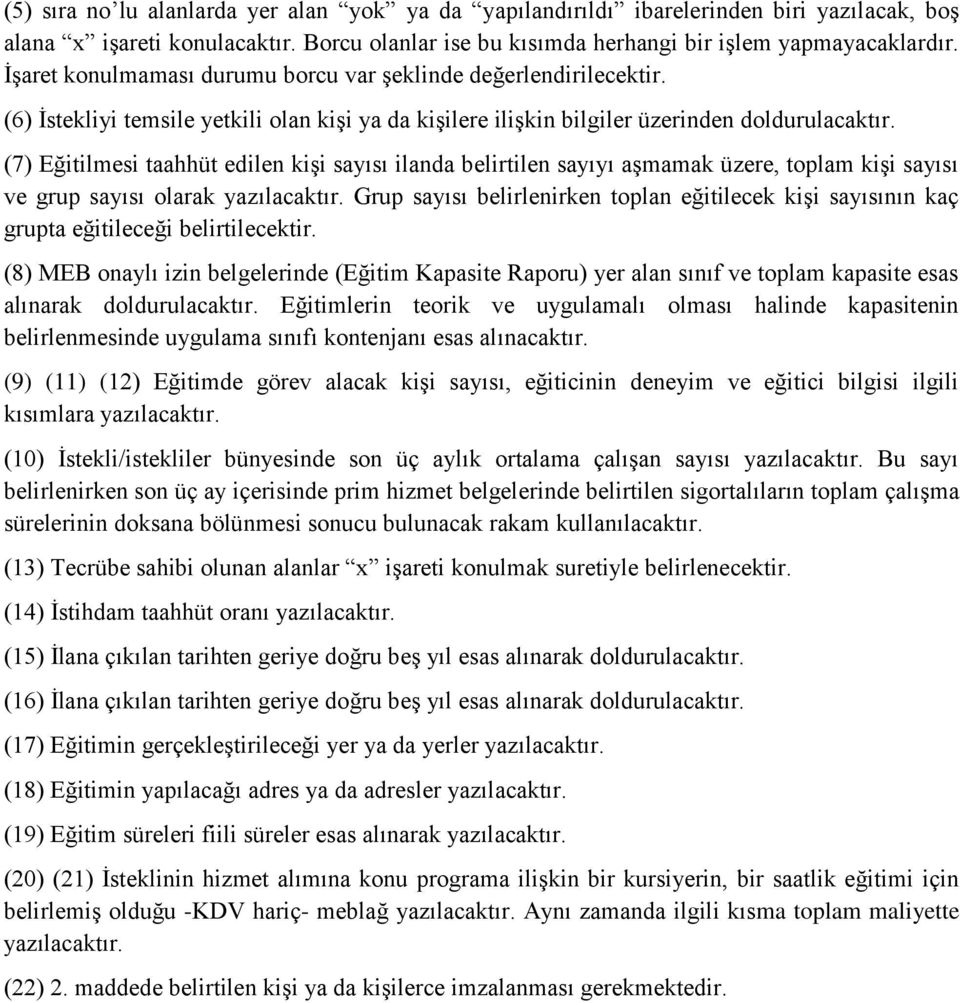 (5) sıra no'lu alanlarda yer alan "yok" ya da "yapılandırıldı" ibarelerinden biri yazılacak, boş alana "x" işareti konulacaktır. Borcu olanlar ise bu kısımda herhangi bir işlem yapmayacaklardır. İşaret konulmaması durumu borcu var şeklinde değerlendirilecektir.

(6) İstekliyi temsile yetkili olan kişi ya da kişilere ilişkin bilgiler üzerinden doldurulacaktır.

(7) Eğitilmesi taahhüt edilen kişi sayısı ilanda belirtilen sayıyı aşmamak üzere, toplam kişi sayısı ve grup sayısı olarak yazılacaktır. Grup sayısı belirlenirken toplan eğitilecek kişi sayısının kaç grupta eğitileceği belirtilecektir.

(8) MEB onaylı izin belgelerinde (Eğitim Kapasite Raporu) yer alan sınıf ve toplam kapasite esas alınarak doldurulacaktır. Eğitimlerin teorik ve uygulamalı olması halinde kapasitenin belirlenmesinde uygulama sınıfı kontenjanı esas alınacaktır.

(9) (11) (12) Eğitimde görev alacak kişi sayısı, eğiticinin deneyim ve eğitici bilgisi ilgili kısımlara yazılacaktır.

(10) İstekli/istekliler bünyesinde son üç aylık ortalama çalışan sayısı yazılacaktır. Bu sayı belirlenirken son üç ay içerisinde prim hizmet belgelerinde belirtilen sigortalıların toplam çalışma sürelerinin doksana bölünmesi sonucu bulunacak rakam kullanılacaktır.

(13) Tecrübe sahibi olunan alanlar "x" işareti konulmak suretiyle belirlenecektir.

(14) İstihdam taahhüt oranı yazılacaktır.

(15) İlana çıkılan tarihten geriye doğru beş yıl esas alınarak doldurulacaktır.

(16) İlana çıkılan tarihten geriye doğru beş yıl esas alınarak doldurulacaktır.

(17) Eğitimin gerçekleştirileceği yer ya da yerler yazılacaktır.

(18) Eğitimin yapılacağı adres ya da adresler yazılacaktır.

(19) Eğitim süreleri fiili süreler esas alınarak yazılacaktır.

(20) (21) İsteklinin hizmet alımına konu programa ilişkin bir kursiyerin, bir saatlik eğitimi için belirlemiş olduğu -KDV hariç- meblağ yazılacaktır. Aynı zamanda ilgili kısma toplam maliyette yazılacaktır.

(22) 2. maddede belirtilen kişi ya da kişilerce imzalanması gerekmektedir.